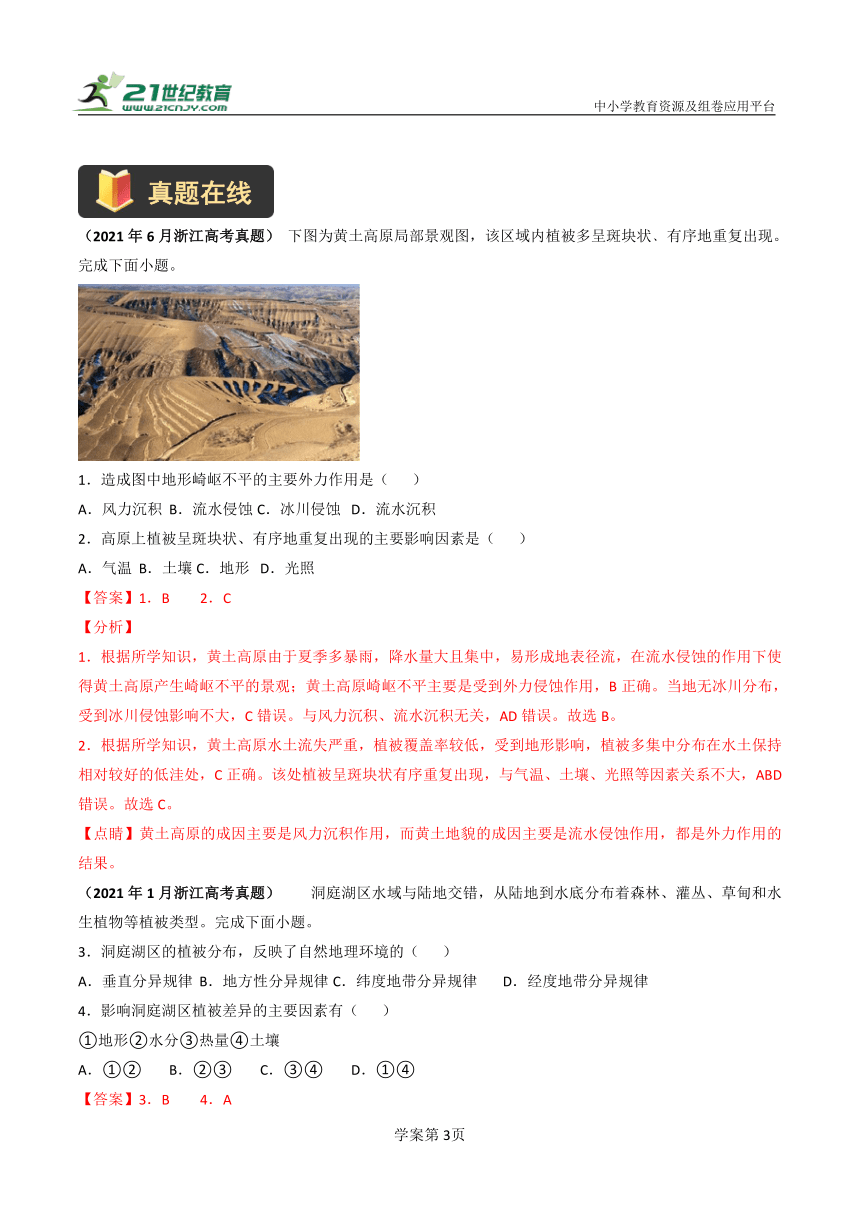 21世纪教育
www.21cnjy.com
中小学教育资源及组卷应用平台

真题在线

（2021年6月浙江高考真题） 下图为黄土高原局部景观图，该区域内植被多呈斑块状、有序地重复出现。完成下面小题。

1．造成图中地形崎岖不平的主要外力作用是（　　）
A．风力沉积 B．流水侵蚀 C．冰川侵蚀 D．流水沉积
2．高原上植被呈斑块状、有序地重复出现的主要影响因素是（　　）
A．气温 B．土壤 C．地形 D．光照
【答案】1．B　2．C
【分析】
1．根据所学知识，黄土高原由于夏季多暴雨，降水量大且集中，易形成地表径流，在流水侵蚀的作用下使得黄土高原产生崎岖不平的景观；黄土高原崎岖不平主要是受到外力侵蚀作用，B正确。当地无冰川分布，受到冰川侵蚀影响不大，C错误。与风力沉积、流水沉积无关，AD错误。故选B。
2．根据所学知识，黄土高原水土流失严重，植被覆盖率较低，受到地形影响，植被多集中分布在水土保持相对较好的低洼处，C正确。该处植被呈斑块状有序重复出现，与气温、土壤、光照等因素关系不大，ABD错误。故选C。
【点睛】黄土高原的成因主要是风力沉积作用，而黄土地貌的成因主要是流水侵蚀作用，都是外力作用的结果。
（2021年1月浙江高考真题） 洞庭湖区水域与陆地交错，从陆地到水底分布着森林、灌丛、草甸和水生植物等植被类型。完成下面小题。
3．洞庭湖区的植被分布，反映了自然地理环境的（　　）
A．垂直分异规律 B．地方性分异规律 C．纬度地带分异规律　D．经度地带分异规律
4．影响洞庭湖区植被差异的主要因素有（　　）
①地形②水分③热量④土壤
A．①②　B．②③　C．③④　D．①④
【答案】3．B　4．A

学案第3页